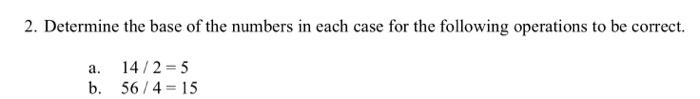 2. Determine the base of the numbers in each case for the following operations to be correct.

a. $14 / 2 = 5$
b. $56 / 4 = 15$